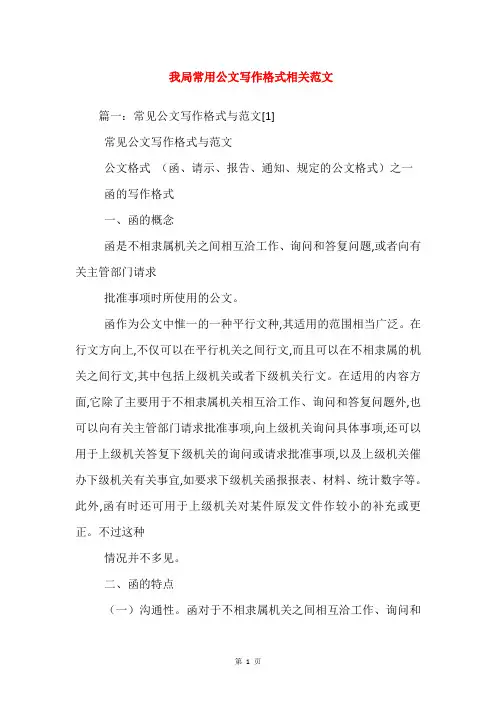 我局常用公文写作格式相关范文

篇一：常见公文写作格式与范文[1]

常见公文写作格式与范文

公文格式 （函、请示、报告、通知、规定的公文格式）之一

函的写作格式

一、函的概念

函是不相隶属机关之间相互洽工作、询问和答复问题,或者向有关主管部门请求

批准事项时所使用的公文。

函作为公文中惟一的一种平行文种,其适用的范围相当广泛。在行文方向上,不仅可以在平行机关之间行文,而且可以在不相隶属的机关之间行文,其中包括上级机关或者下级机关行文。在适用的内容方面,它除了主要用于不相隶属机关相互洽工作、询问和答复问题外,也可以向有关主管部门请求批准事项,向上级机关询问具体事项,还可以用于上级机关答复下级机关的询问或请求批准事项,以及上级机关催办下级机关有关事宜,如要求下级机关函报报表、材料、统计数字等。此外,函有时还可用于上级机关对某件原发文件作较小的补充或更正。不过这种

情况并不多见。

二、函的特点

（一）沟通性。函对于不相隶属机关之间相互洽工作、询问和

第 1 页